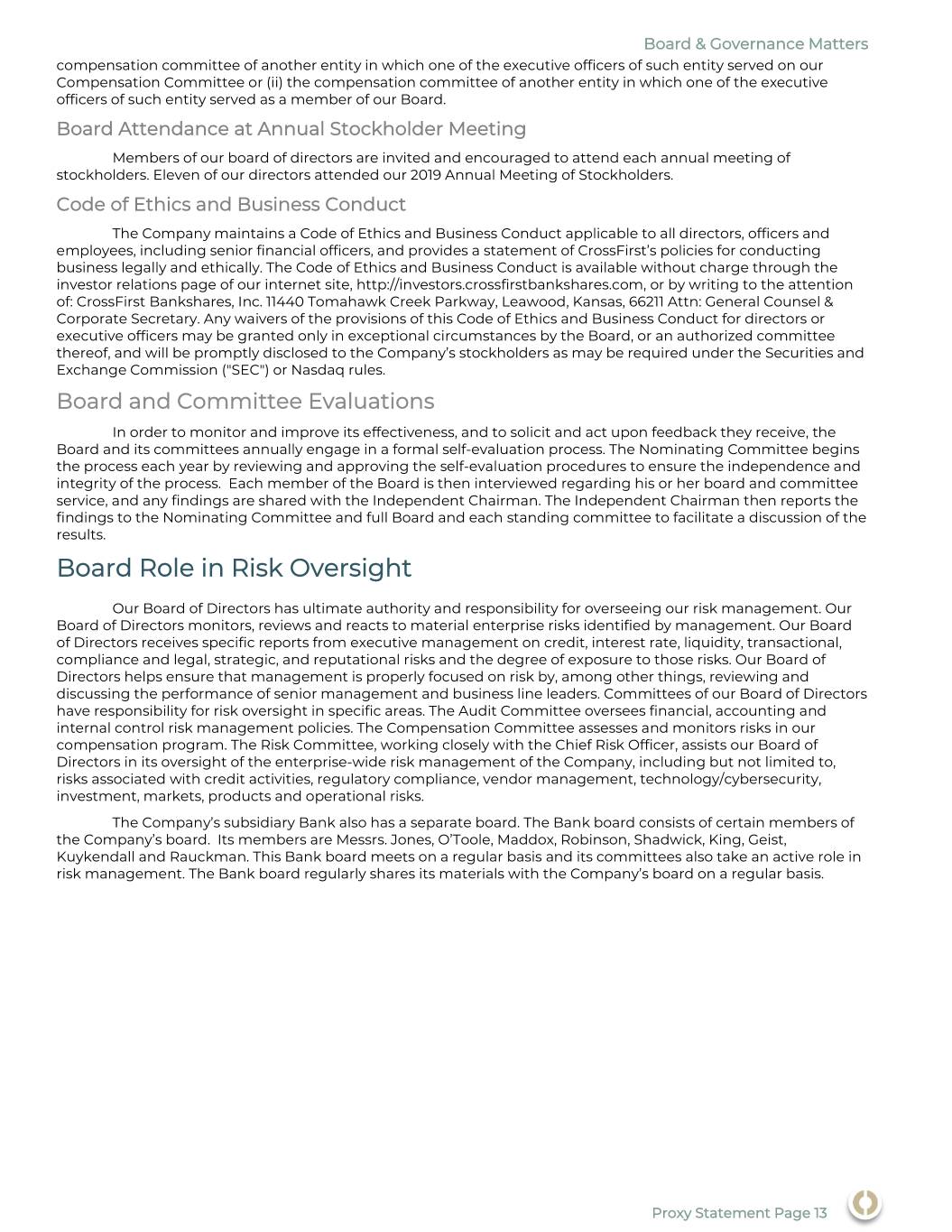 Board & Governance Matters

compensation committee of another entity in which one of the executive officers of such entity served on our Compensation Committee or (ii) the compensation committee of another entity in which one of the executive officers of such entity served as a member of our Board.

Board Attendance at Annual Stockholder Meeting

Members of our board of directors are invited and encouraged to attend each annual meeting of stockholders. Eleven of our directors attended our 2019 Annual Meeting of Stockholders.

Code of Ethics and Business Conduct

The Company maintains a Code of Ethics and Business Conduct applicable to all directors, officers and employees, including senior financial officers, and provides a statement of CrossFirst's policies for conducting business legally and ethically. The Code of Ethics and Business Conduct is available without charge through the investor relations page of our internet site, http://investors.crossfirstbankshares.com, or by writing to the attention of: CrossFirst Bankshares, Inc. 11440 Tomahawk Creek Parkway, Leawood, Kansas, 66211 Attn: General Counsel & Corporate Secretary. Any waivers of the provisions of this Code of Ethics and Business Conduct for directors or executive officers may be granted only in exceptional circumstances by the Board, or an authorized committee thereof, and will be promptly disclosed to the Company's stockholders as may be required under the Securities and Exchange Commission ("SEC") or Nasdaq rules.

Board and Committee Evaluations

In order to monitor and improve its effectiveness, and to solicit and act upon feedback they receive, the Board and its committees annually engage in a formal self-evaluation process. The Nominating Committee begins the process each year by reviewing and approving the self-evaluation procedures to ensure the independence and integrity of the process. Each member of the Board is then interviewed regarding his or her board and committee service, and any findings are shared with the Independent Chairman. The Independent Chairman then reports the findings to the Nominating Committee and full Board and each standing committee to facilitate a discussion of the results.

Board Role in Risk Oversight

Our Board of Directors has ultimate authority and responsibility for overseeing our risk management. Our Board of Directors monitors, reviews and reacts to material enterprise risks identified by management. Our Board of Directors receives specific reports from executive management on credit, interest rate, liquidity, transactional, compliance and legal, strategic, and reputational risks and the degree of exposure to those risks. Our Board of Directors helps ensure that management is properly focused on risk by, among other things, reviewing and discussing the performance of senior management and business line leaders. Committees of our Board of Directors have responsibility for risk oversight in specific areas. The Audit Committee oversees financial, accounting and internal control risk management policies. The Compensation Committee assesses and monitors risks in our compensation program. The Risk Committee, working closely with the Chief Risk Officer, assists our Board of Directors in its oversight of the enterprise-wide risk management of the Company, including but not limited to, risks associated with credit activities, regulatory compliance, vendor management, technology/cybersecurity, investment, markets, products and operational risks.

The Company's subsidiary Bank also has a separate board. The Bank board consists of certain members of the Company's board. Its members are Messrs. Jones, O'Toole, Maddox, Robinson, Shadwick, King, Geist, Kuykendall and Rauckman. This Bank board meets on a regular basis and its committees also take an active role in risk management. The Bank board regularly shares its materials with the Company's board on a regular basis.

Proxy Statement Page 13